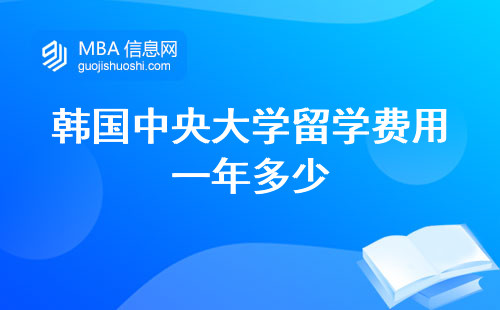 MBA 信息网
guojishuoshi.com

韩国中央大学留学费用一年多少